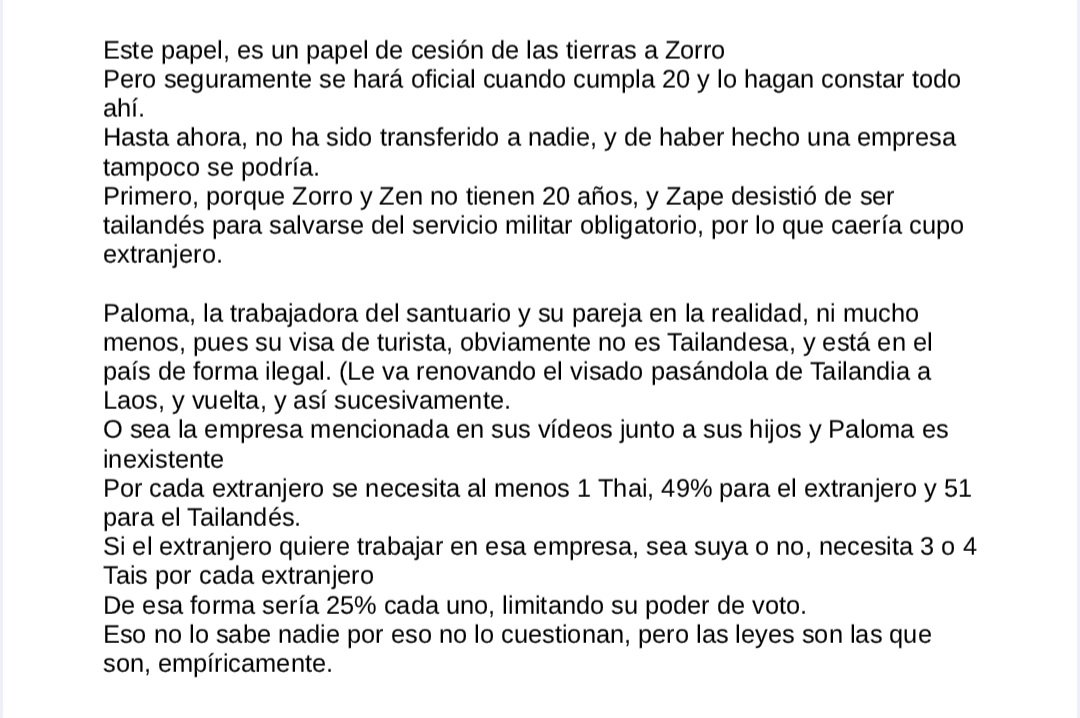 Este papel, es un papel de cesión de las tierras a Zorro
Pero seguramente se hará oficial cuando cumpla 20 y lo hagan constar todo ahí.
Hasta ahora, no ha sido transferido a nadie, y de haber hecho una empresa tampoco se podría.
Primero, porque Zorro y Zen no tienen 20 años, y Zape desistió de ser tailandés para salvarse del servicio militar obligatorio, por lo que caería cupo extranjero.

Paloma, la trabajadora del santuario y su pareja en la realidad, ni mucho menos, pues su visa de turista, obviamente no es Tailandesa, y está en el país de forma ilegal. (Le va renovando el visado pasándola de Tailandia a Laos, y vuelta, y así sucesivamente.
O sea la empresa mencionada en sus vídeos junto a sus hijos y Paloma es inexistente
Por cada extranjero se necesita al menos 1 Thai, 49% para el extranjero y 51 para el Tailandés.
Si el extranjero quiere trabajar en esa empresa, sea suya o no, necesita 3 o 4 Tais por cada extranjero
De esa forma sería 25% cada uno, limitando su poder de voto.
Eso no lo sabe nadie por eso no lo cuestionan, pero las leyes son las que son, empíricamente.